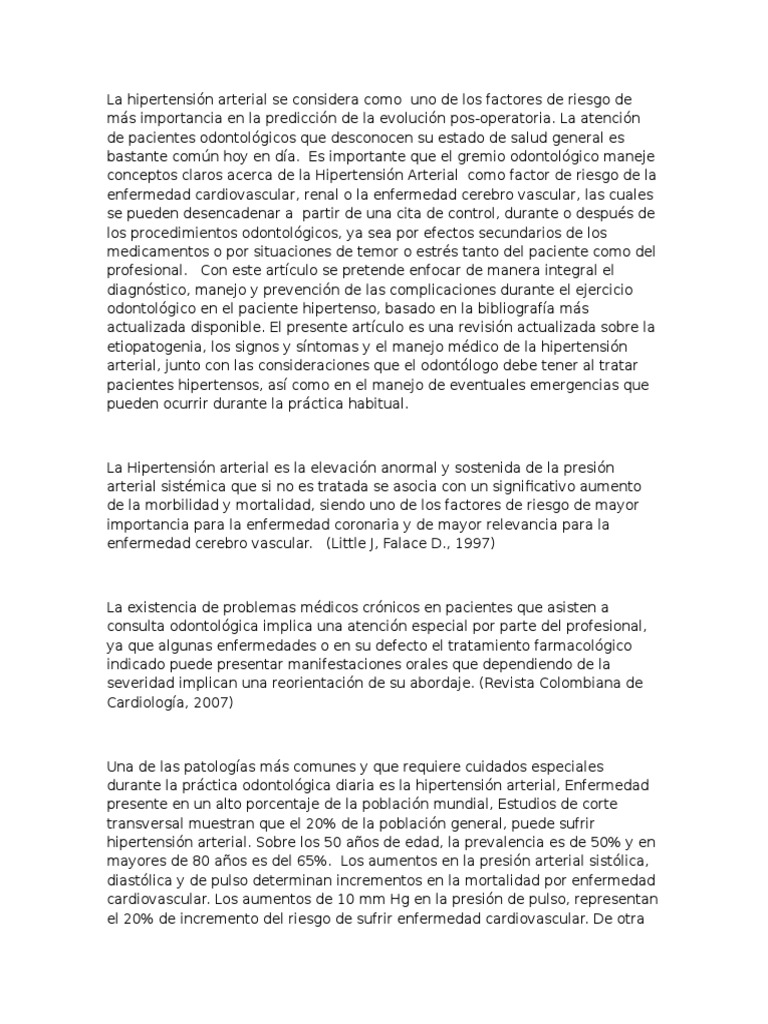 La hipertensión arterial se considera como uno de los factores de riesgo de más importancia en la predicción de la evolución pos-operatoria. La atención de pacientes odontológicos que desconocen su estado de salud general es bastante común hoy en día. Es importante que el gremio odontológico maneje conceptos claros acerca de la Hipertensión Arterial como factor de riesgo de la enfermedad cardiovascular, renal o la enfermedad cerebro vascular, las cuales se pueden desencadenar a partir de una cita de control, durante o después de los procedimientos odontológicos, ya sea por efectos secundarios de los medicamentos o por situaciones de temor o estrés tanto del paciente como del profesional. Con este artículo se pretende enfocar de manera integral el diagnóstico, manejo y prevención de las complicaciones durante el ejercicio odontológico en el paciente hipertenso, basado en la bibliografía más actualizada disponible. El presente artículo es una revisión actualizada sobre la etiopatogenia, los signos y síntomas y el manejo médico de la hipertensión arterial, junto con las consideraciones que el odontólogo debe tener al tratar pacientes hipertensos, así como en el manejo de eventuales emergencias que pueden ocurrir durante la práctica habitual.

La Hipertensión arterial es la elevación anormal y sostenida de la presión arterial sistémica que si no es tratada se asocia con un significativo aumento de la morbilidad y mortalidad, siendo uno de los factores de riesgo de mayor importancia para la enfermedad coronaria y de mayor relevancia para la enfermedad cerebro vascular. (Little J, Falace D., 1997)

La existencia de problemas médicos crónicos en pacientes que asisten a consulta odontológica implica una atención especial por parte del profesional, ya que algunas enfermedades o en su defecto el tratamiento farmacológico indicado puede presentar manifestaciones orales que dependiendo de la severidad implican una reorientación de su abordaje. (Revista Colombiana de Cardiología, 2007)

Una de las patologías más comunes y que requiere cuidados especiales durante la práctica odontológica diaria es la hipertensión arterial, Enfermedad presente en un alto porcentaje de la población mundial, Estudios de corte transversal muestran que el 20% de la población general, puede sufrir hipertensión arterial. Sobre los 50 años de edad, la prevalencia es de 50% y en mayores de 80 años es del 65%. Los aumentos en la presión arterial sistólica, diastólica y de pulso determinan incrementos en la mortalidad por enfermedad cardiovascular. Los aumentos de 10 mm Hg en la presión de pulso, representan el 20% de incremento del riesgo de sufrir enfermedad cardiovascular. De otra